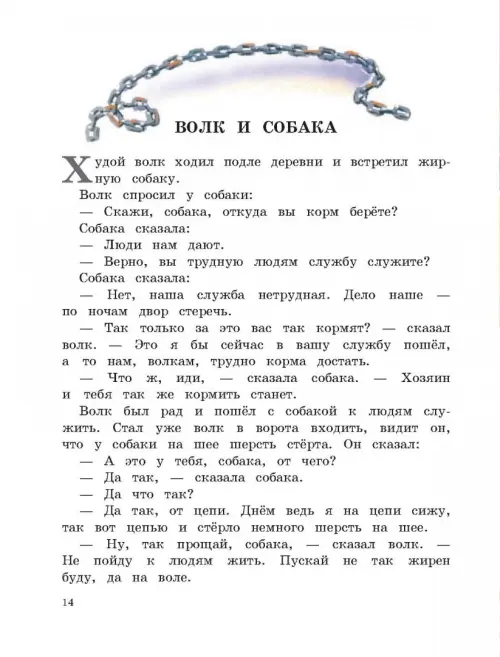 ВОЛК И СОБАКА

Худой волк ходил подле деревни и встретил жирную собаку.

Волк спросил у собаки:

— Скажи, собака, откуда вы корм берёте?

Собака сказала:

— Люди нам дают.

— Верно, вы трудную людям службу служите?

Собака сказала:

— Нет, наша служба нетрудная. Дело наше — по ночам двор стеречь.

— Так только за это вас так кормят? — сказал волк. — Это я бы сейчас в вашу службу пошёл, а то нам, волкам, трудно корма достать.

— Что ж, иди, — сказала собака. — Хозяин и тебя так же кормить станет.

Волк был рад и пошёл с собакой к людям служить. Стал уже волк в ворота входить, видит он, что у собаки на шее шерсть стёрта. Он сказал:

— А это у тебя, собака, от чего?

— Да так, — сказала собака.

— Да что так?

— Да так, от цепи. Днём ведь я на цепи сижу, так вот цепью и стёрло немного шерсть на шее.

— Ну, так прощай, собака, — сказал волк. — Не пойду к людям жить. Пускай не так жирен буду, да на воле.

14